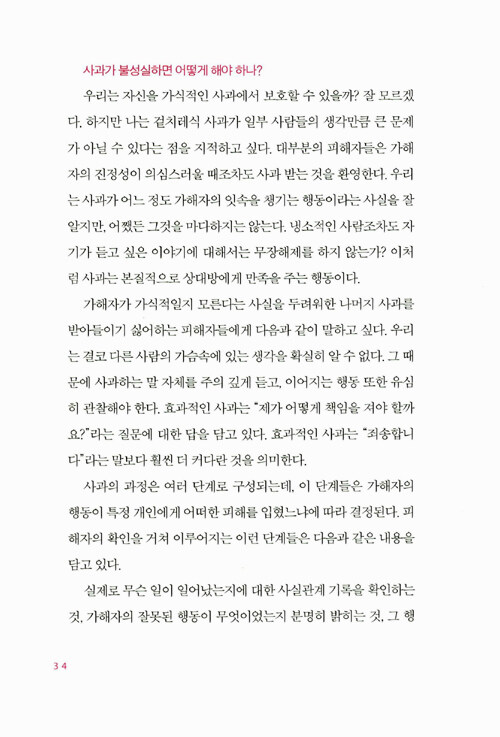 사과가 불성실하면 어떻게 해야 하나?

우리는 자신을 가식적인 사과에서 보호할 수 있을까? 잘 모르겠다. 하지만 나는 겉치레식 사과가 일부 사람들의 생각만큼 큰 문제가 아닐 수 있다는 점을 지적하고 싶다. 대부분의 피해자들은 가해자의 진정성이 의심스러울 때조차도 사과 받는 것을 환영한다. 우리는 사과가 어느 정도 가해자의 잇속을 챙기는 행동이라는 사실을 잘 알지만, 어쨌든 그것을 마다하지는 않는다. 냉소적인 사람조차도 자기가 듣고 싶은 이야기에 대해서는 무장해제를 하지 않는가? 이처럼 사과는 본질적으로 상대방에게 만족을 주는 행동이다.

가해자가 가식적일지 모른다는 사실을 두려워한 나머지 사과를 받아들이기 싫어하는 피해자들에게 다음과 같이 말하고 싶다. 우리는 결코 다른 사람의 가슴속에 있는 생각을 확실히 알 수 없다. 그 때문에 사과하는 말 자체를 주의 깊게 듣고, 이어지는 행동 또한 유심히 관찰해야 한다. 효과적인 사과는 "제가 어떻게 책임을 져야 할까요?"라는 질문에 대한 답을 담고 있다. 효과적인 사과는 "죄송합니다"라는 말보다 훨씬 더 커다란 것을 의미한다.

사과의 과정은 여러 단계로 구성되는데, 이 단계들은 가해자의 행동이 특정 개인에게 어떠한 피해를 입혔느냐에 따라 결정된다. 피해자의 확인을 거쳐 이루어지는 이런 단계들은 다음과 같은 내용을 담고 있다.

실제로 무슨 일이 일어났는지에 대한 사실관계 기록을 확인하는 것, 가해자의 잘못된 행동이 무엇이었는지 분명히 밝히는 것, 그 행

34